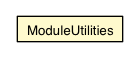 ModuleUtilities